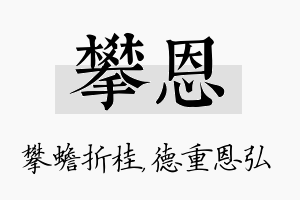 攀恩

攀蟾折桂,德重恩弘